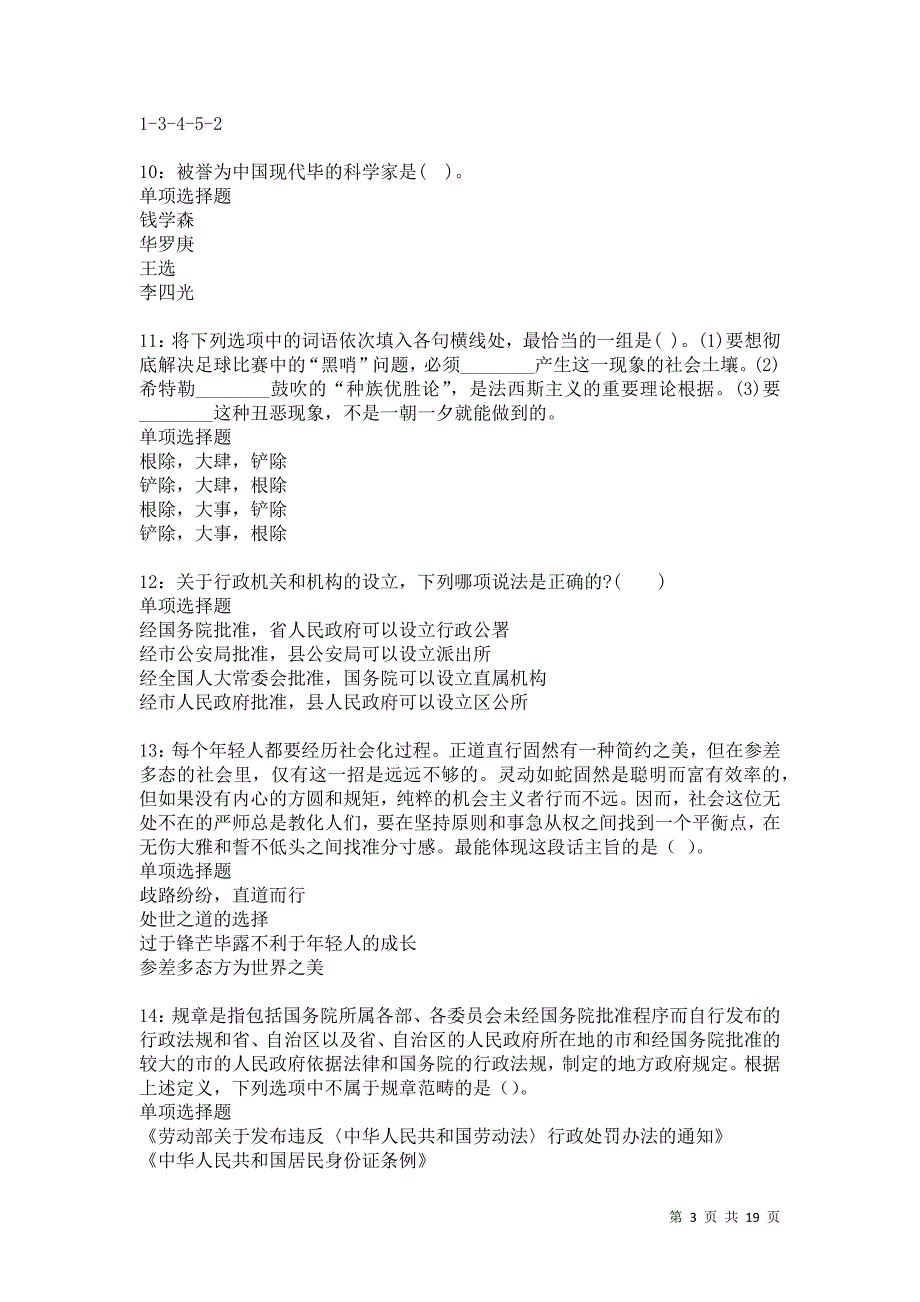 1-3-4-5-2

10：被誉为中国现代毕的科学家是（ ）。
单项选择题
钱学森
华罗庚
王选
李四光

11：将下列选项中的词语依次填入各句横线处，最恰当的一组是（ ）。(1)要想彻底解决足球比赛中的“黑哨”问题，必须________产生这一现象的社会土壤。(2)希特勒________鼓吹的“种族优胜论”，是法西斯主义的重要理论根据。(3)要________这种丑恶现象，不是一朝一夕就能做到的。
单项选择题
根除，大肆，铲除
铲除，大肆，根除
根除，大事，铲除
铲除，大事，根除

12：关于行政机关和机构的设立，下列哪项说法是正确的?（　　）
单项选择题
经国务院批准，省人民政府可以设立行政公署
经市公安局批准，县公安局可以设立派出所
经全国人大常委会批准，国务院可以设立直属机构
经市人民政府批准，县人民政府可以设立区公所

13：每个年轻人都要经历社会化过程。正道直行固然有一种简约之美，但在参差多态的社会里，仅有这一招是远远不够的。灵动如蛇固然是聪明而富有效率的，但如果没有内心的方圆和规矩，纯粹的机会主义者行而不远。因而，社会这位无处不在的严师总是教化人们，要在坚持原则和事急从权之间找到一个平衡点，在无伤大雅和誓不低头之间找准分寸感。最能体现这段话主旨的是（ ）。
单项选择题
歧路纷纷，直道而行
处世之道的选择
过于锋芒毕露不利于年轻人的成长
参差多态方为世界之美

14：规章是指包括国务院所属各部、各委员会未经国务院批准程序而自行发布的行政法规和省、自治区以及省、自治区的人民政府所在地的市和经国务院批准的较大的市的人民政府依据法律和国务院的行政法规，制定的地方政府规定。根据上述定义，下列选项中不属于规章范畴的是（）。
单项选择题
《劳动部关于发布违反〈中华人民共和国劳动法〉行政处罚办法的通知》
《中华人民共和国居民身份证条例》

第 3 页 共 19 页